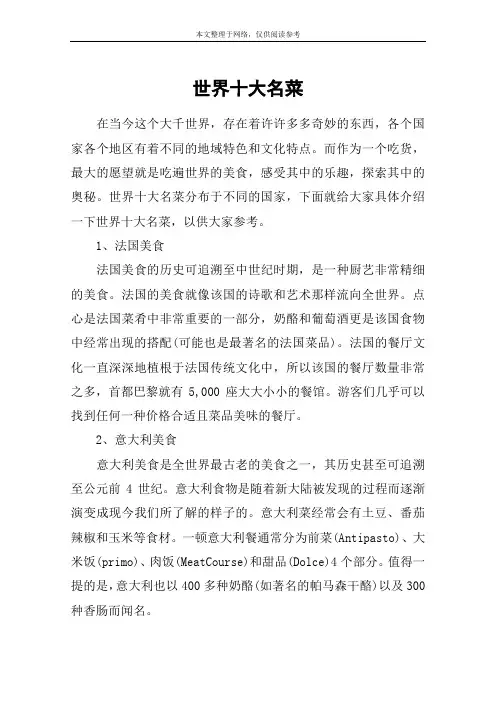 本文整理于网络，仅供阅读参考

世界十大名菜

在当今这个大千世界，存在着许许多多奇妙的东西，各个国家各个地区有着不同的地域特色和文化特点。而作为一个吃货，最大的愿望就是吃遍世界的美食，感受其中的乐趣，探索其中的奥秘。世界十大名菜分布于不同的国家，下面就给大家具体介绍一下世界十大名菜，以供大家参考。

1、法国美食

法国美食的历史可追溯至中世纪时期，是一种厨艺非常精细的美食。法国的美食就像该国的诗歌和艺术那样流向全世界。点心是法国菜肴中非常重要的一部分，奶酪和葡萄酒更是该国食物中经常出现的搭配(可能也是最著名的法国菜品)。法国的餐厅文化一直深深地植根于法国传统文化中，所以该国的餐厅数量非常之多，首都巴黎就有 5,000 座大大小小的餐馆。游客们几乎可以找到任何一种价格合适且菜品美味的餐厅。

2、意大利美食

意大利美食是全世界最古老的美食之一，其历史甚至可追溯至公元前 4 世纪。意大利食物是随着新大陆被发现的过程而逐渐演变成现今我们所了解的样子的。意大利菜经常会有土豆、番茄辣椒和玉米等食材。一顿意大利餐通常分为前菜(Antipasto)、大米饭(primo)、肉饭(MeatCourse)和甜品(Dolce)4 个部分。值得一提的是，意大利也以 400 多种奶酪(如著名的帕马森干酪)以及 300 种香肠而闻名。